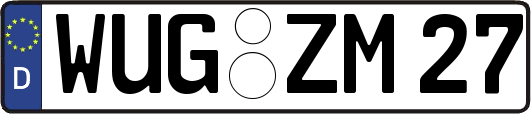 D

WUG ZM 27